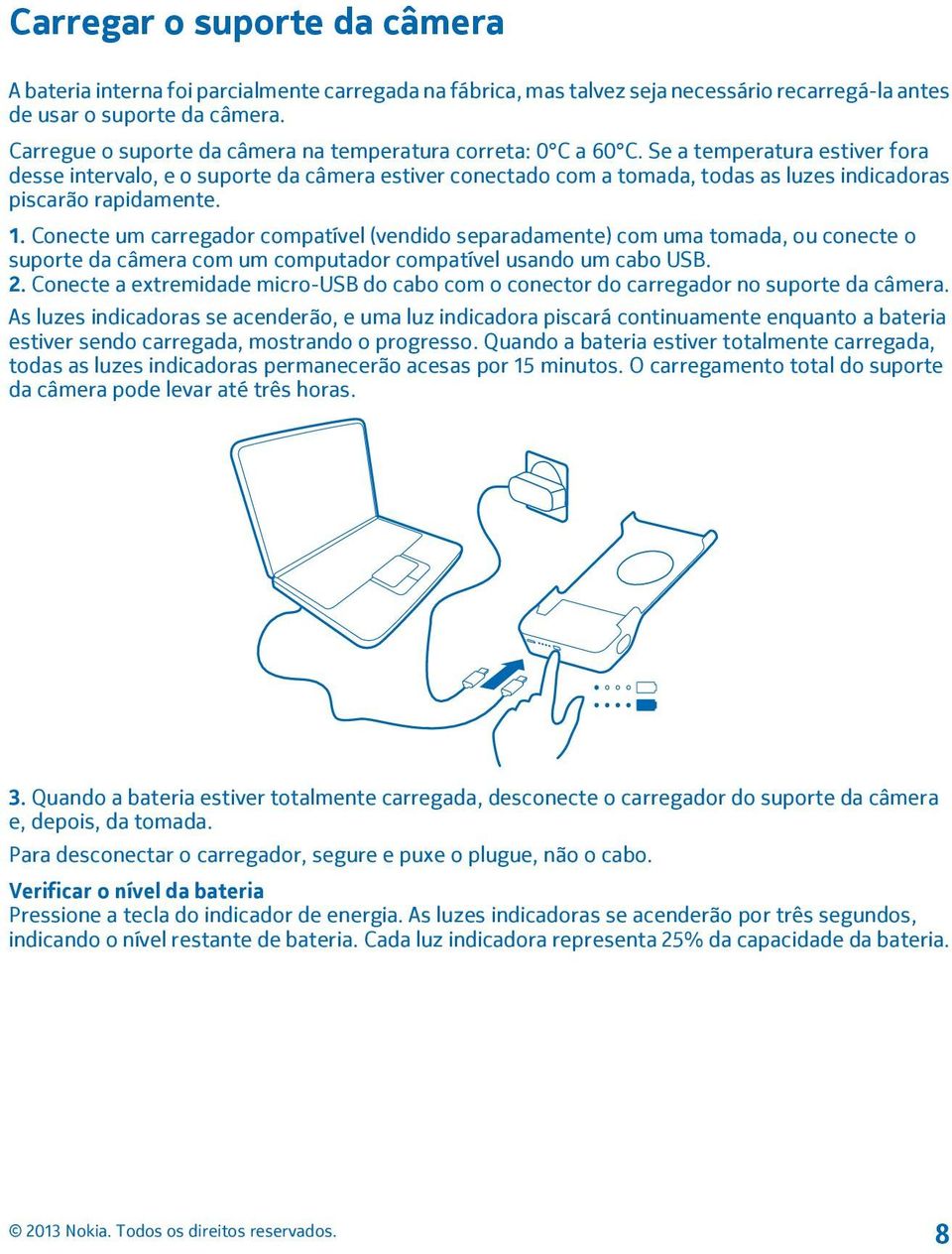 Carregar o suporte da câmera

A bateria interna foi parcialmente carregada na fábrica, mas talvez seja necessário recarregá-la antes de usar o suporte da câmera.

Carregue o suporte da câmera na temperatura correta: 0°C a 60°C. Se a temperatura estiver fora desse intervalo, e o suporte da câmera estiver conectado com a tomada, todas as luzes indicadoras piscarão rapidamente.

1. Conecte um carregador compatível (vendido separadamente) com uma tomada, ou conecte o suporte da câmera com um computador compatível usando um cabo USB.
2. Conecte a extremidade micro-USB do cabo com o conector do carregador no suporte da câmera.

As luzes indicadoras se acenderão, e uma luz indicadora piscará continuamente enquanto a bateria estiver sendo carregada, mostrando o progresso. Quando a bateria estiver totalmente carregada, todas as luzes indicadoras permanecerão acesas por 15 minutos. O carregamento total do suporte da câmera pode levar até três horas.

3. Quando a bateria estiver totalmente carregada, desconecte o carregador do suporte da câmera e, depois, da tomada.

Para desconectar o carregador, segure e puxe o plugue, não o cabo.

Verificar o nível da bateria
Pressione a tecla do indicador de energia. As luzes indicadoras se acenderão por três segundos, indicando o nível restante de bateria. Cada luz indicadora representa 25% da capacidade da bateria.

© 2013 Nokia. Todos os direitos reservados.

8